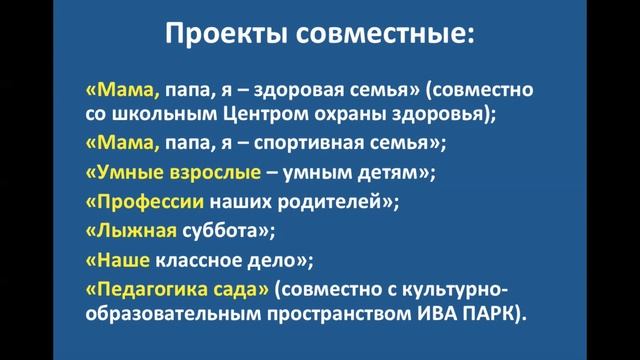 Проекты совместные:

«Мама, папа, я – здоровая семья» (совместно со школьным Центром охраны здоровья);

«Мама, папа, я – спортивная семья»;

«Умные взрослые – умным детям»;

«Профессии наших родителей»;

«Лыжная суббота»;

«Наше классное дело»;

«Педагогика сада» (совместно с культурно-образовательным пространством ИВА ПАРК).